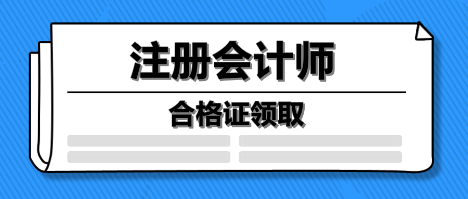 注册会计师

合格证领取